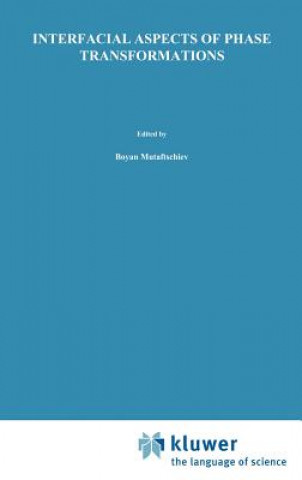 INTERFACIAL ASPECTS OF PHASE TRANSFORMATIONS

Edited by

Boyan Mutaftschiev

kluwer
the language of science